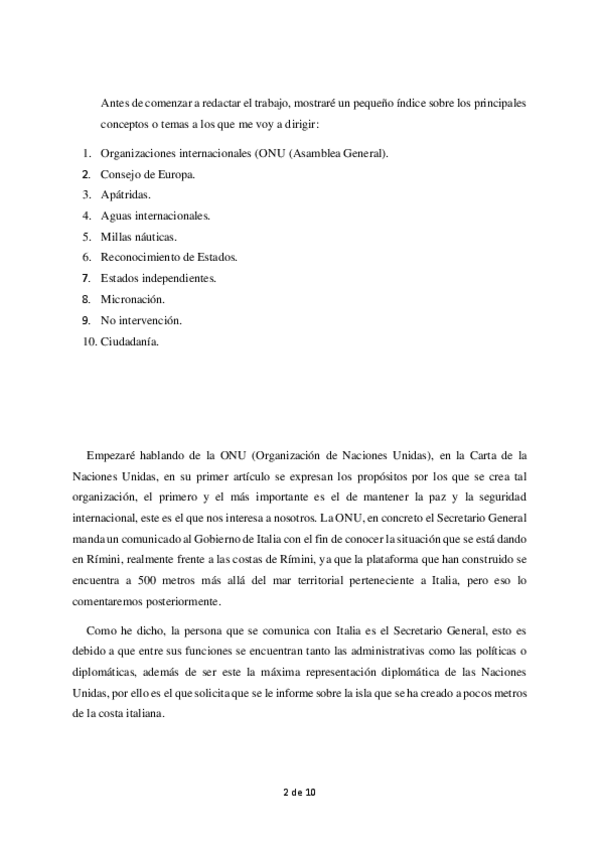 Antes de comenzar a redactar el trabajo, mostraré un pequeño índice sobre los principales conceptos o temas a los que me voy a dirigir:

1. Organizaciones internacionales (ONU (Asamblea General).
2. Consejo de Europa.
3. Apátridas.
4. Aguas internacionales.
5. Millas náuticas.
6. Reconocimiento de Estados.
7. Estados independientes.
8. Micronación.
9. No intervención.
10. Ciudadanía.

Empezaré hablando de la ONU (Organización de Naciones Unidas), en la Carta de la Naciones Unidas, en su primer artículo se expresan los propósitos por los que se crea tal organización, el primero y el más importante es el de mantener la paz y la seguridad internacional, este es el que nos interesa a nosotros. La ONU, en concreto el Secretario General manda un comunicado al Gobierno de Italia con el fin de conocer la situación que se está dando en Rímini, realmente frente a las costas de Rímini, ya que la plataforma que han construido se encuentra a 500 metros más allá del mar territorial perteneciente a Italia, pero eso lo comentaremos posteriormente.

Como he dicho, la persona que se comunica con Italia es el Secretario General, esto es debido a que entre sus funciones se encuentran tanto las administrativas como las políticas o diplomáticas, además de ser este la máxima representación diplomática de las Naciones Unidas, por ello es el que solicita que se le informe sobre la isla que se ha creado a pocos metros de la costa italiana.

2 de 10